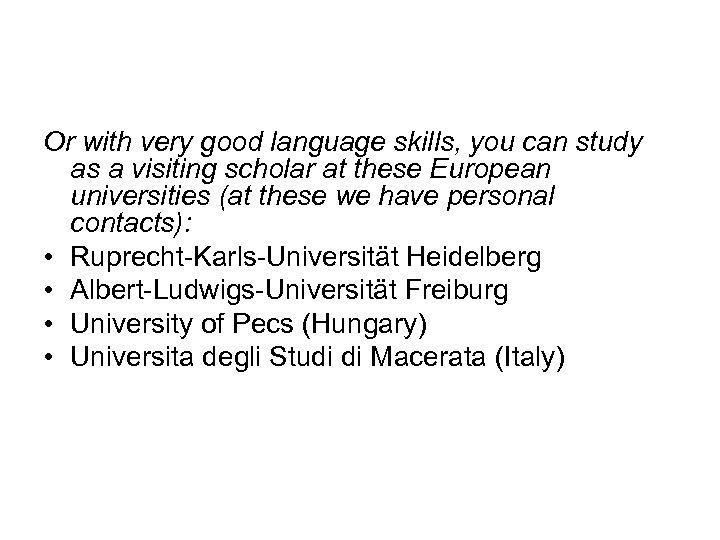 Or with very good language skills, you can study as a visiting scholar at these European universities (at these we have personal contacts):

• Ruprecht-Karls-Universität Heidelberg
• Albert-Ludwigs-Universität Freiburg
• University of Pecs (Hungary)
• Universita degli Studi di Macerata (Italy)